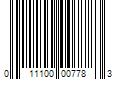 0 11100 00778 3